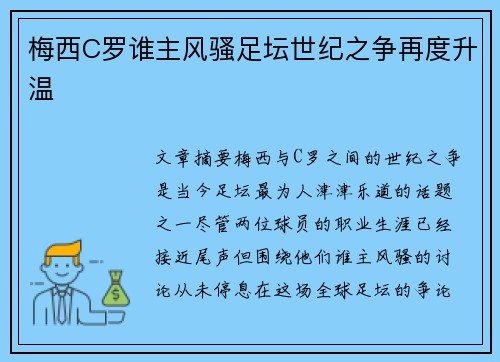 梅西C罗谁主风骚足坛世纪之争再度升温

文章摘要梅西与C罗之间的世纪之争是当今足坛最为人津津乐道的话题之一尽管两位球员的职业生涯已经接近尾声但围绕他们谁主风骚的讨论从未停息在这场全球足坛的争论

$